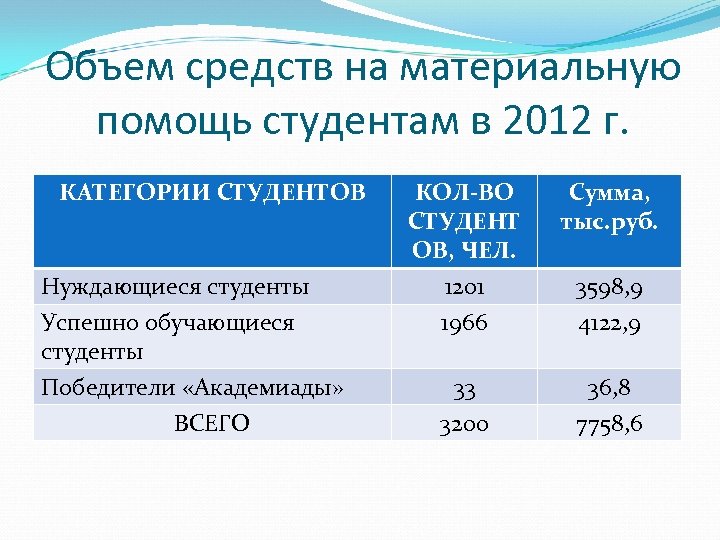 Объем средств на материальную помощь студентам в 2012 г.

| КАТЕГОРИИ СТУДЕНТОВ | КОЛ-ВО СТУДЕНТОВ, ЧЕЛ. | Сумма, тыс.руб. |
|---|---|---|
| Нуждающиеся студенты | 1201 | 3598,9 |
| Успешно обучающиеся студенты | 1966 | 4122,9 |
| Победители «Академиады» | 33 | 36,8 |
| ВСЕГО | 3200 | 7758,6 |